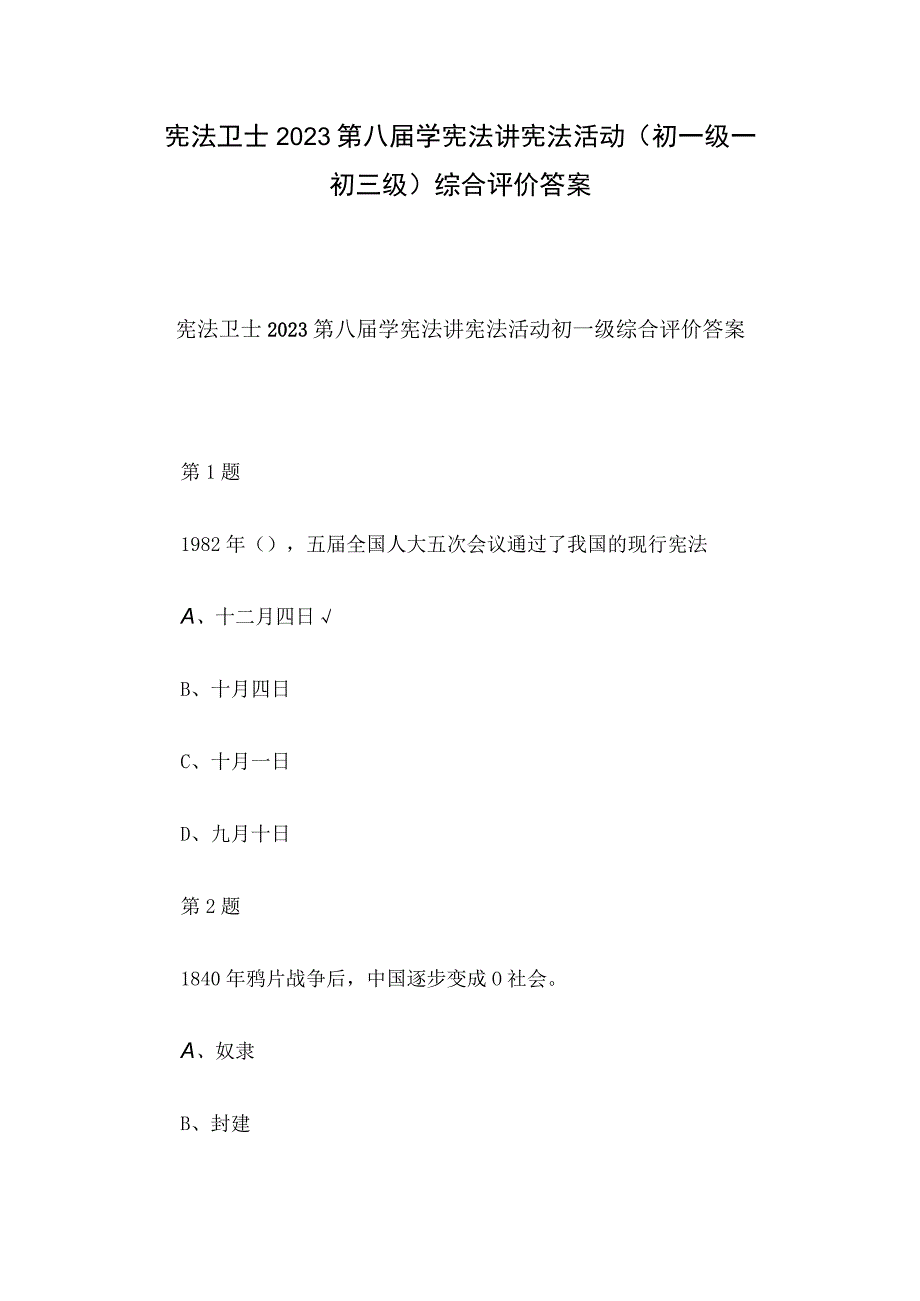 宪法卫士2023第八届学宪法讲宪法活动（初一级一初三级）综合评价答案

宪法卫士2023第八届学宪法讲宪法活动初一级综合评价答案

第1题

1982年（），五届全国人大五次会议通过了我国的现行宪法

A、十二月四日√

B、十月四日

C、十月一日

D、九月十日

第2题

1840年鸦片战争后，中国逐步变成0社会。

A、奴隶

B、封建